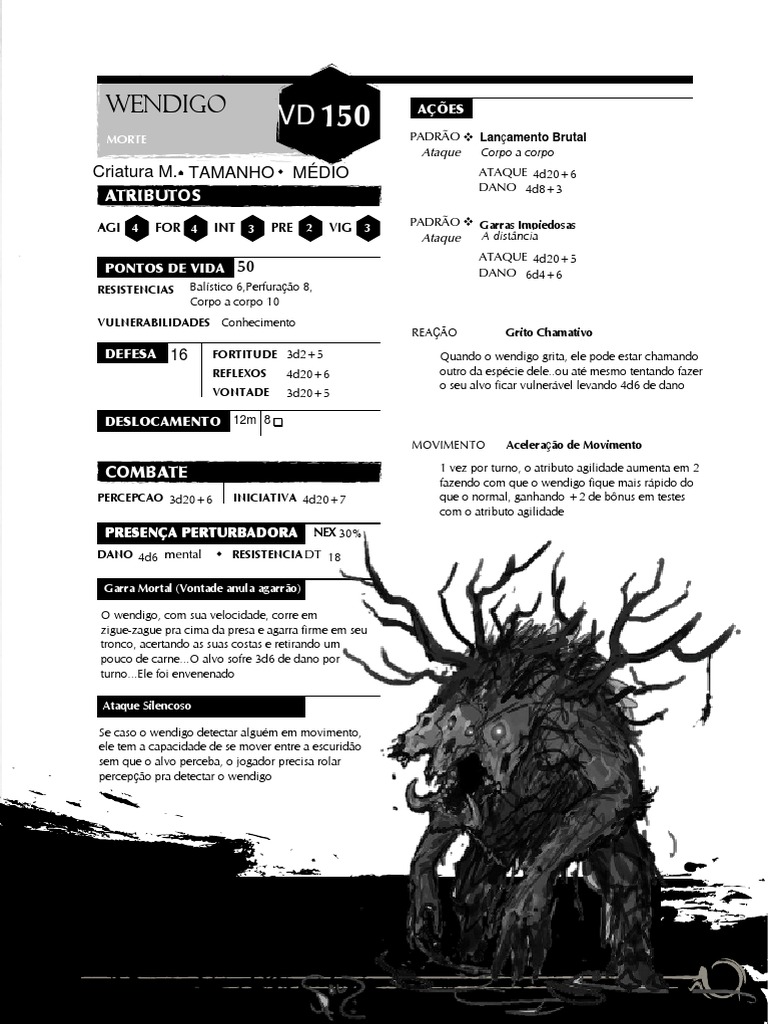 WENDIGO

MORTE

VD 150

Criatura M.• TAMANHO • MÉDIO

ATRIBUTOS

AGI 4 FOR 4 INT 3 PRE 2 VIG 3

PONTOS DE VIDA 50

RESISTENCIAS Balístico 6,Perfuração 8, Corpo a corpo 10

VULNERABILIDADES Conhecimento

DEFESA 16

FORTITUDE 3d2+5
REFLEXOS 4d20+6
VONTADE 3d20+5

DESLOCAMENTO 12m 8

COMBATE

PERCEPCAO 3d20+6 INICIATIVA 4d20+7

PRESENÇA PERTURBADORA NEX 30%

DANO 4d6 mental • RESISTENCIA DT 18

Garra Mortal (Vontade anula agarrão)

O wendigo, com sua velocidade, corre em zigue-zague pra cima da presa e agarra firme em seu tronco, acertando as suas costas e retirando um pouco de carne...O alvo sofre 3d6 de dano por turno...Ele foi envenenado

Ataque Silencoso

Se caso o wendigo detectar alguém em movimento, ele tem a capacidade de se mover entre a escuridão sem que o alvo perceba, o jogador precisa rolar percepção pra detectar o wendigo

AÇÕES

PADRÃO ❖ Lançamento Brutal
Ataque Corpo a corpo
ATAQUE 4d20+6
DANO 4d8+3

PADRÃO ❖ Garras Impiedosas
Ataque À distância
ATAQUE 4d20+5
DANO 6d4+6

REAÇÃO Grito Chamativo

Quando o wendigo grita, ele pode estar chamando outro da espécie dele..ou até mesmo tentando fazer o seu alvo ficar vulnerável levando 4d6 de dano

MOVIMENTO Aceleração de Movimento

1 vez por turno, o atributo agilidade aumenta em 2 fazendo com que o wendigo fique mais rápido do que o normal, ganhando +2 de bônus em testes com o atributo agilidade